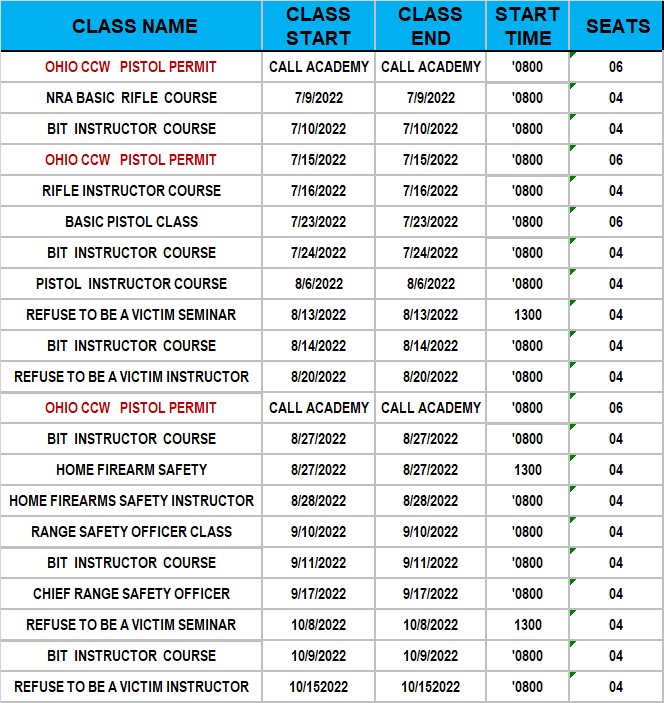 | CLASS NAME | CLASS START | CLASS END | START TIME | SEATS |
|---|---|---|---|---|
| OHIO CCW PISTOL PERMIT | CALL ACADEMY | CALL ACADEMY | '0800 | 06 |
| NRA BASIC RIFLE COURSE | 7/9/2022 | 7/9/2022 | '0800 | 04 |
| BIT INSTRUCTOR COURSE | 7/10/2022 | 7/10/2022 | '0800 | 04 |
| OHIO CCW PISTOL PERMIT | 7/15/2022 | 7/15/2022 | '0800 | 06 |
| RIFLE INSTRUCTOR COURSE | 7/16/2022 | 7/16/2022 | '0800 | 04 |
| BASIC PISTOL CLASS | 7/23/2022 | 7/23/2022 | '0800 | 06 |
| BIT INSTRUCTOR COURSE | 7/24/2022 | 7/24/2022 | '0800 | 04 |
| PISTOL INSTRUCTOR COURSE | 8/6/2022 | 8/6/2022 | '0800 | 04 |
| REFUSE TO BE A VICTIM SEMINAR | 8/13/2022 | 8/13/2022 | 1300 | 04 |
| BIT INSTRUCTOR COURSE | 8/14/2022 | 8/14/2022 | '0800 | 04 |
| REFUSE TO BE A VICTIM INSTRUCTOR | 8/20/2022 | 8/20/2022 | '0800 | 04 |
| OHIO CCW PISTOL PERMIT | CALL ACADEMY | CALL ACADEMY | '0800 | 06 |
| BIT INSTRUCTOR COURSE | 8/27/2022 | 8/27/2022 | '0800 | 04 |
| HOME FIREARM SAFETY | 8/27/2022 | 8/27/2022 | 1300 | 04 |
| HOME FIREARMS SAFETY INSTRUCTOR | 8/28/2022 | 8/28/2022 | '0800 | 04 |
| RANGE SAFETY OFFICER CLASS | 9/10/2022 | 9/10/2022 | '0800 | 04 |
| BIT INSTRUCTOR COURSE | 9/11/2022 | 9/11/2022 | '0800 | 04 |
| CHIEF RANGE SAFETY OFFICER | 9/17/2022 | 9/17/2022 | '0800 | 04 |
| REFUSE TO BE A VICTIM SEMINAR | 10/8/2022 | 10/8/2022 | 1300 | 04 |
| BIT INSTRUCTOR COURSE | 10/9/2022 | 10/9/2022 | '0800 | 04 |
| REFUSE TO BE A VICTIM INSTRUCTOR | 10/152022 | 10/152022 | '0800 | 04 |